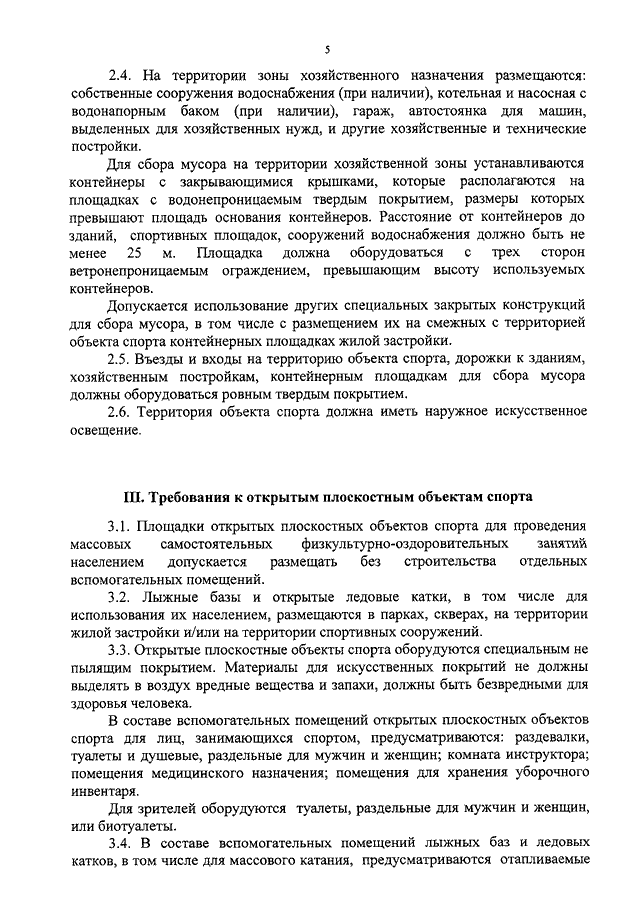 5

2.4. На территории зоны хозяйственного назначения размещаются: собственные сооружения водоснабжения (при наличии), котельная и насосная с водонапорным баком (при наличии), гараж, автостоянка для машин, выделенных для хозяйственных нужд, и другие хозяйственные и технические постройки.

Для сбора мусора на территории хозяйственной зоны устанавливаются контейнеры с закрывающимися крышками, которые располагаются на площадках с водонепроницаемым твердым покрытием, размеры которых превышают площадь основания контейнеров. Расстояние от контейнеров до зданий, спортивных площадок, сооружений водоснабжения должно быть не менее 25 м. Площадка должна оборудоваться с трех сторон ветронепроницаемым ограждением, превышающим высоту используемых контейнеров.

Допускается использование других специальных закрытых конструкций для сбора мусора, в том числе с размещением их на смежных с территорией объекта спорта контейнерных площадках жилой застройки.

2.5. Въезды и входы на территорию объекта спорта, дорожки к зданиям, хозяйственным постройкам, контейнерным площадкам для сбора мусора должны оборудоваться ровным твердым покрытием.

2.6. Территория объекта спорта должна иметь наружное искусственное освещение.

III. Требования к открытым плоскостным объектам спорта

3.1. Площадки открытых плоскостных объектов спорта для проведения массовых самостоятельных физкультурно-оздоровительных занятий населением допускается размещать без строительства отдельных вспомогательных помещений.

3.2. Лыжные базы и открытые ледовые катки, в том числе для использования их населением, размещаются в парках, скверах, на территории жилой застройки и/или на территории спортивных сооружений.

3.3. Открытые плоскостные объекты спорта оборудуются специальным не пылящим покрытием. Материалы для искусственных покрытий не должны выделять в воздух вредные вещества и запахи, должны быть безвредными для здоровья человека.

В составе вспомогательных помещений открытых плоскостных объектов спорта для лиц, занимающихся спортом, предусматриваются: раздевалки, туалеты и душевые, раздельные для мужчин и женщин; комната инструктора; помещения медицинского назначения; помещения для хранения уборочного инвентаря.

Для зрителей оборудуются туалеты, раздельные для мужчин и женщин, или биотуалеты.

3.4. В составе вспомогательных помещений лыжных баз и ледовых катков, в том числе для массового катания, предусматриваются отапливаемые